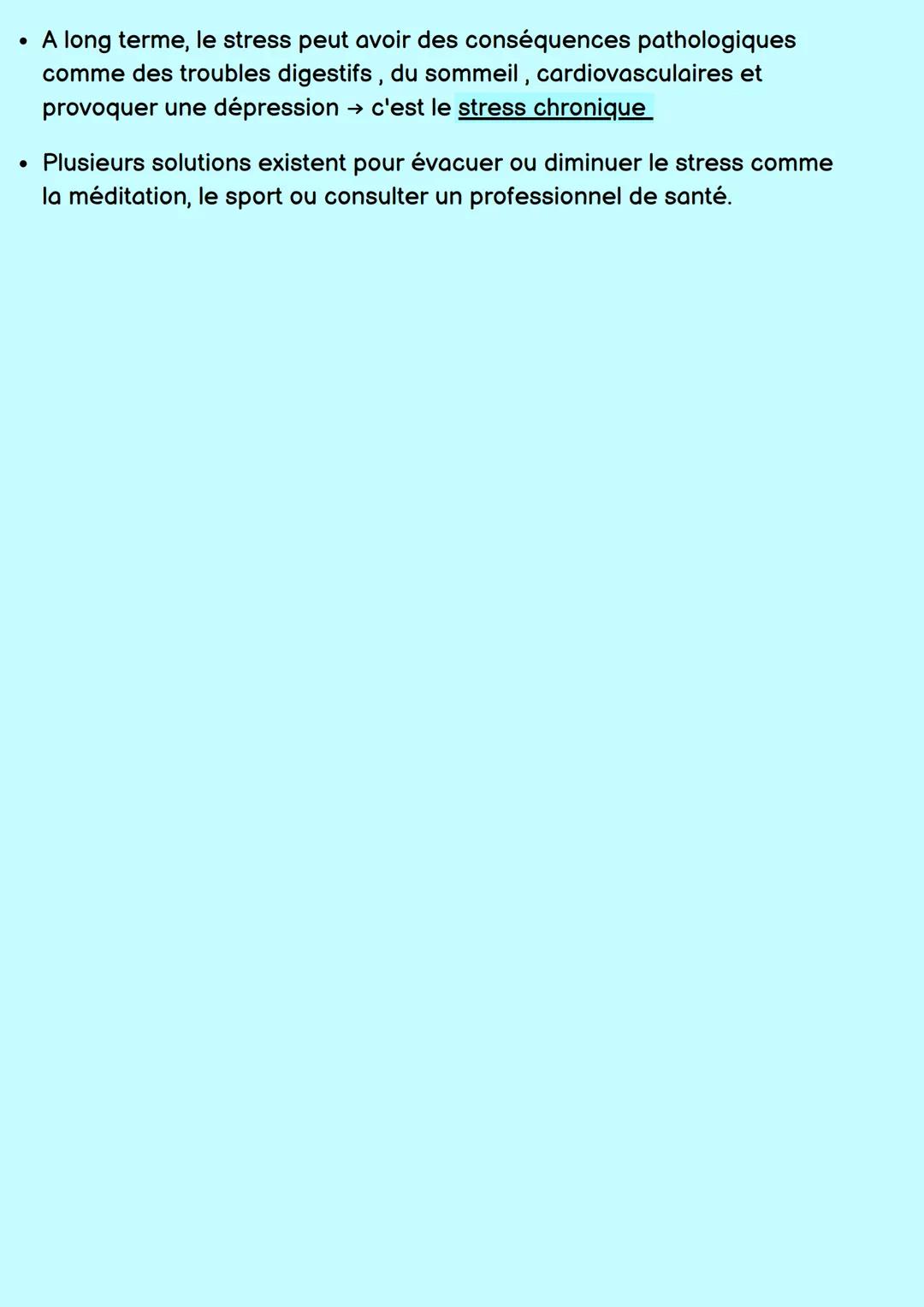 • A long terme, le stress peut avoir des conséquences pathologiques comme des troubles digestifs , du sommeil , cardiovasculaires et provoquer une dépression → c'est le stress chronique

• Plusieurs solutions existent pour évacuer ou diminuer le stress comme la méditation, le sport ou consulter un professionnel de santé.